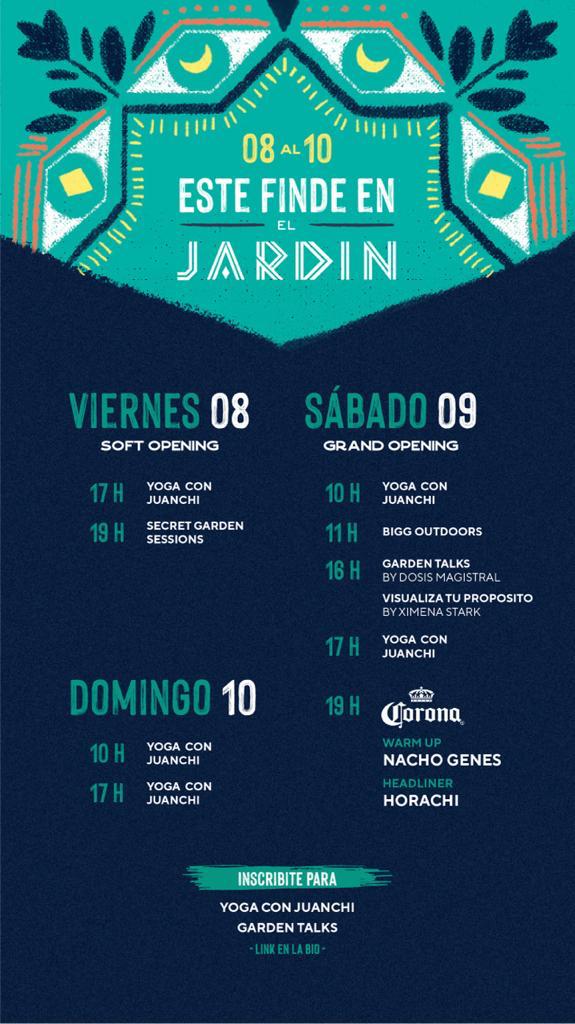 08 AL 10
ESTE FINDE EN
EL
JARDIN

VIERNES 08
SOFT OPENING

17 H YOGA CON JUANCHI

19 H SECRET GARDEN SESSIONS

DOMINGO 10

10 H YOGA CON JUANCHI

17 H YOGA CON JUANCHI

SÁBADO 09
GRAND OPENING

10 H YOGA CON JUANCHI

11 H BIGG OUTDOORS

16 H GARDEN TALKS
BY DOSIS MAGISTRAL

VISUALIZA TU PROPOSITO
BY XIMENA STARK

17 H YOGA CON JUANCHI

19 H Corona

WARM UP
NACHO GENES

HEADLINER
HORACHI

INSCRIBITE PARA
YOGA CON JUANCHI
GARDEN TALKS
- LINK EN LA BIO -